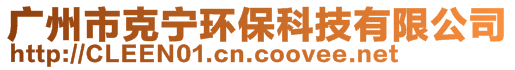 广州市克宁环保科技有限公司
http://CLEEN01.cn.coovee.net